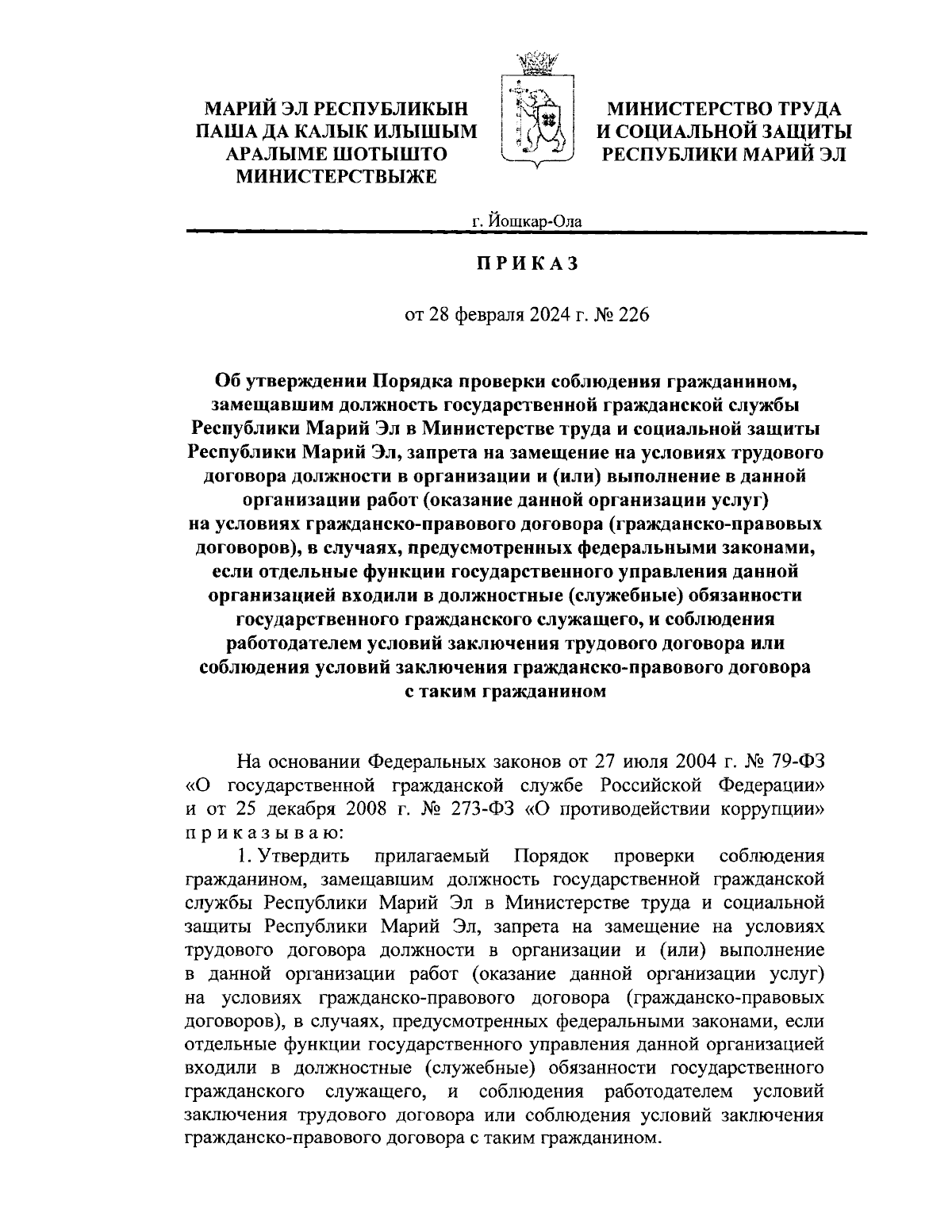 МАРИЙ ЭЛ РЕСПУБЛИКЫН ПАША ДА КАЛЫК ИЛЫШЫМ АРАЛЫМЕ ШОТЫШТО МИНИСТЕРСТВЫЖЕ

МИНИСТЕРСТВО ТРУДА И СОЦИАЛЬНОЙ ЗАЩИТЫ РЕСПУБЛИКИ МАРИЙ ЭЛ

г. Йошкар-Ола

ПРИКАЗ

от 28 февраля 2024 г. № 226

Об утверждении Порядка проверки соблюдения гражданином, замещавшим должность государственной гражданской службы Республики Марий Эл в Министерстве труда и социальной защиты Республики Марий Эл, запрета на замещение на условиях трудового договора должности в организации и (или) выполнение в данной организации работ (оказание данной организации услуг) на условиях гражданско-правового договора (гражданско-правовых договоров), в случаях, предусмотренных федеральными законами, если отдельные функции государственного управления данной организацией входили в должностные (служебные) обязанности государственного гражданского служащего, и соблюдения работодателем условий заключения трудового договора или соблюдения условий заключения гражданско-правового договора с таким гражданином

На основании Федеральных законов от 27 июля 2004 г. № 79-ФЗ «О государственной гражданской службе Российской Федерации» и от 25 декабря 2008 г. № 273-ФЗ «О противодействии коррупции» приказываю:

1. Утвердить прилагаемый Порядок проверки соблюдения гражданином, замещавшим должность государственной гражданской службы Республики Марий Эл в Министерстве труда и социальной защиты Республики Марий Эл, запрета на замещение на условиях трудового договора должности в организации и (или) выполнение в данной организации работ (оказание данной организации услуг) на условиях гражданско-правового договора (гражданско-правовых договоров), в случаях, предусмотренных федеральными законами, если отдельные функции государственного управления данной организацией входили в должностные (служебные) обязанности государственного гражданского служащего, и соблюдения работодателем условий заключения трудового договора или соблюдения условий заключения гражданско-правового договора с таким гражданином.